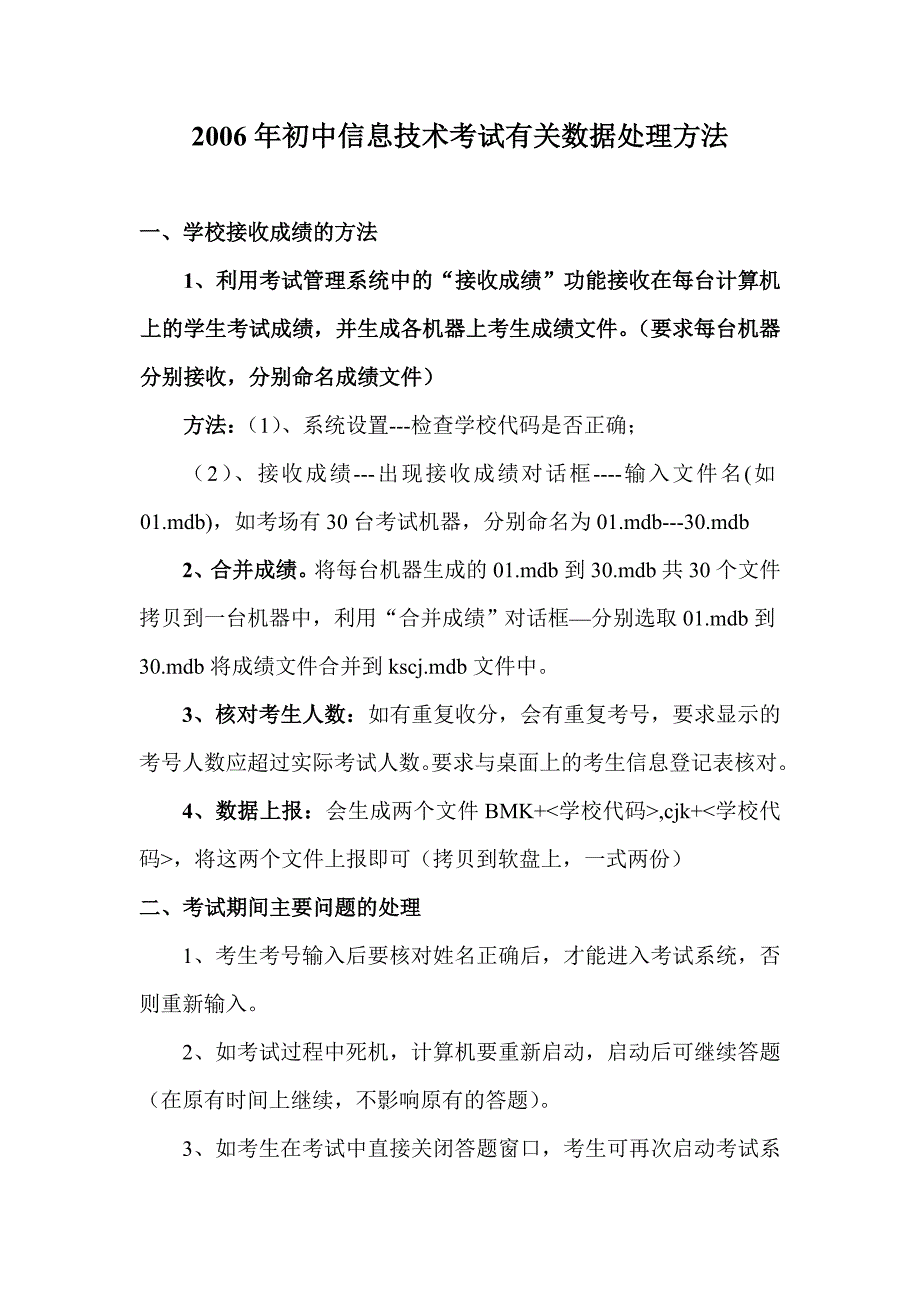 2006年初中信息技术考试有关数据处理方法

一、学校接收成绩的方法

1、利用考试管理系统中的“接收成绩”功能接收在每台计算机上的学生考试成绩，并生成各机器上考生成绩文件。（要求每台机器分别接收，分别命名成绩文件）

方法：（1）、系统设置---检查学校代码是否正确；

（2）、接收成绩---出现接收成绩对话框----输入文件名(如01.mdb)，如考场有30台考试机器，分别命名为01.mdb---30.mdb

2、合并成绩。将每台机器生成的01.mdb到30.mdb共30个文件拷贝到一台机器中，利用“合并成绩”对话框—分别选取01.mdb到30.mdb将成绩文件合并到kscj.mdb文件中。

3、核对考生人数：如有重复收分，会有重复考号，要求显示的考号人数应超过实际考试人数。要求与桌面上的考生信息登记表核对。

4、数据上报：会生成两个文件BMK+<学校代码>,cjk+<学校代码>，将这两个文件上报即可（拷贝到软盘上，一式两份）

二、考试期间主要问题的处理

1、考生考号输入后要核对姓名正确后，才能进入考试系统，否则重新输入。

2、如考试过程中死机，计算机要重新启动，启动后可继续答题（在原有时间上继续，不影响原有的答题）。

3、如考生在考试中直接关闭答题窗口，考生可再次启动考试系